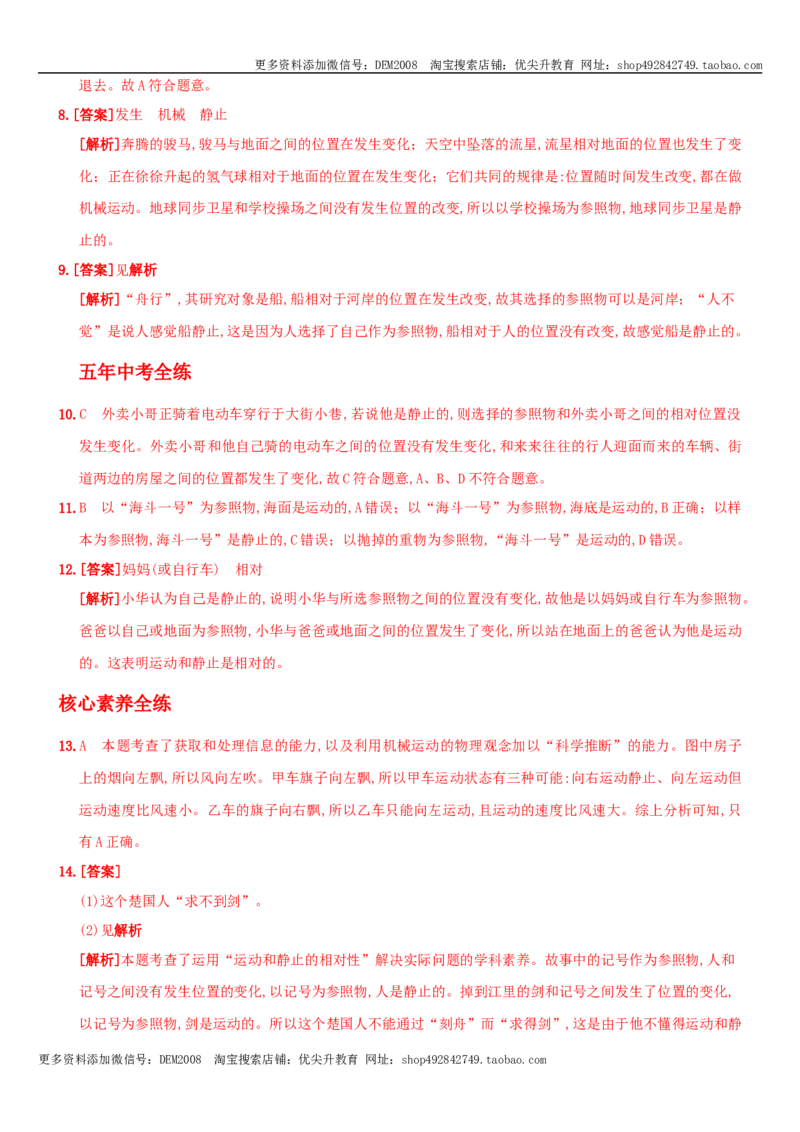 更多资料添加微信号：DEM2008 淘宝搜索店铺：优尖升教育 网址：shop492842749.taobao.com

退去。故A符合题意。

8.[答案]发生 机械 静止

[解析]奔腾的骏马,骏马与地面之间的位置在发生变化；天空中坠落的流星,流星相对地面的位置也发生了变化；正在徐徐升起的氢气球相对于地面的位置在发生变化；它们共同的规律是:位置随时间发生改变,都在做机械运动。地球同步卫星和学校操场之间没有发生位置的改变,所以以学校操场为参照物,地球同步卫星是静止的。

9.[答案]见解析

[解析]“舟行”,其研究对象是船,船相对于河岸的位置在发生改变,故其选择的参照物可以是河岸；“人不觉”是说人感觉船静止,这是因为人选择了自己作为参照物,船相对于人的位置没有改变,故感觉船是静止的。

五年中考全练

10.C 外卖小哥正骑着电动车穿行于大街小巷,若说他是静止的,则选择的参照物和外卖小哥之间的相对位置没发生变化。外卖小哥和他自己骑的电动车之间的位置没有发生变化,和来来往往的行人迎面而来的车辆、街道两边的房屋之间的位置都发生了变化,故C符合题意,A、B、D不符合题意。

11.B 以“海斗一号”为参照物,海面是运动的,A错误；以“海斗一号”为参照物,海底是运动的,B正确；以样本为参照物,海斗一号”是静止的,C错误；以抛掉的重物为参照物,“海斗一号”是运动的,D错误。

12.[答案]妈妈(或自行车) 相对

[解析]小华认为自己是静止的,说明小华与所选参照物之间的位置没有变化,故他是以妈妈或自行车为参照物。爸爸以自己或地面为参照物,小华与爸爸或地面之间的位置发生了变化,所以站在地面上的爸爸认为他是运动的。这表明运动和静止是相对的。

核心素养全练

13.A 本题考查了获取和处理信息的能力,以及利用机械运动的物理观念加以“科学推断”的能力。图中房子上的烟向左飘,所以风向左吹。甲车旗子向左飘,所以甲车运动状态有三种可能:向右运动静止、向左运动但运动速度比风速小。乙车的旗子向右飘,所以乙车只能向左运动,且运动的速度比风速大。综上分析可知,只有A正确。

14.[答案]

(1)这个楚国人“求不到剑”。

(2)见解析

[解析]本题考查了运用“运动和静止的相对性”解决实际问题的学科素养。故事中的记号作为参照物,人和记号之间没有发生位置的变化,以记号为参照物,人是静止的。掉到江里的剑和记号之间发生了位置的变化,以记号为参照物,剑是运动的。所以这个楚国人不能通过“刻舟”而“求得剑”,这是由于他不懂得运动和静

更多资料添加微信号：DEM2008 淘宝搜索店铺：优尖升教育 网址：shop492842749.taobao.com